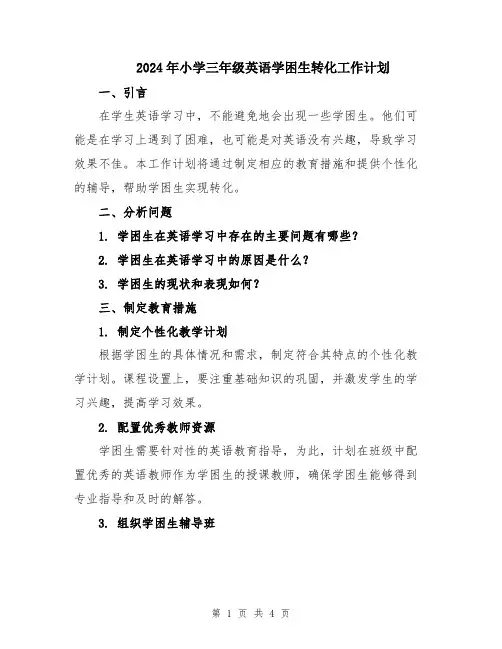 2024年小学三年级英语学困生转化工作计划

一、引言

在学生英语学习中，不能避免地会出现一些学困生。他们可能是在学习上遇到了困难，也可能是对英语没有兴趣，导致学习效果不佳。本工作计划将通过制定相应的教育措施和提供个性化的辅导，帮助学困生实现转化。

二、分析问题

1. 学困生在英语学习中存在的主要问题有哪些？

2. 学困生在英语学习中的原因是什么？

3. 学困生的现状和表现如何？

三、制定教育措施

1. 制定个性化教学计划

根据学困生的具体情况和需求，制定符合其特点的个性化教学计划。课程设置上，要注重基础知识的巩固，并激发学生的学习兴趣，提高学习效果。

2. 配置优秀教师资源

学困生需要针对性的英语教育指导，为此，计划在班级中配置优秀的英语教师作为学困生的授课教师，确保学困生能够得到专业指导和及时的解答。

3. 组织学困生辅导班

第 1 页 共 4 页